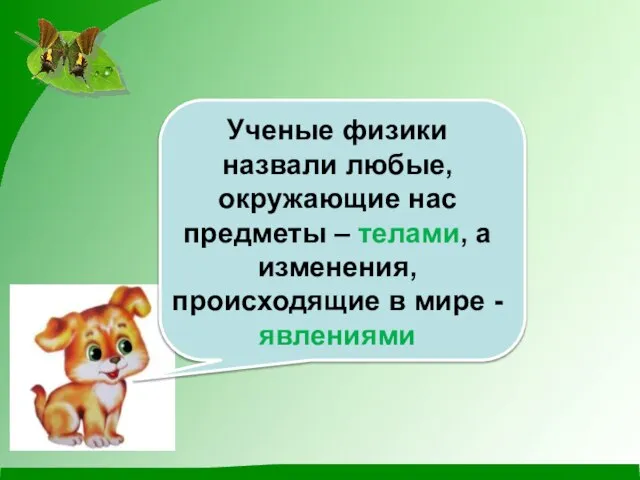 Ученые физики назвали любые, окружающие нас предметы – телами, а изменения, происходящие в мире - явлениями